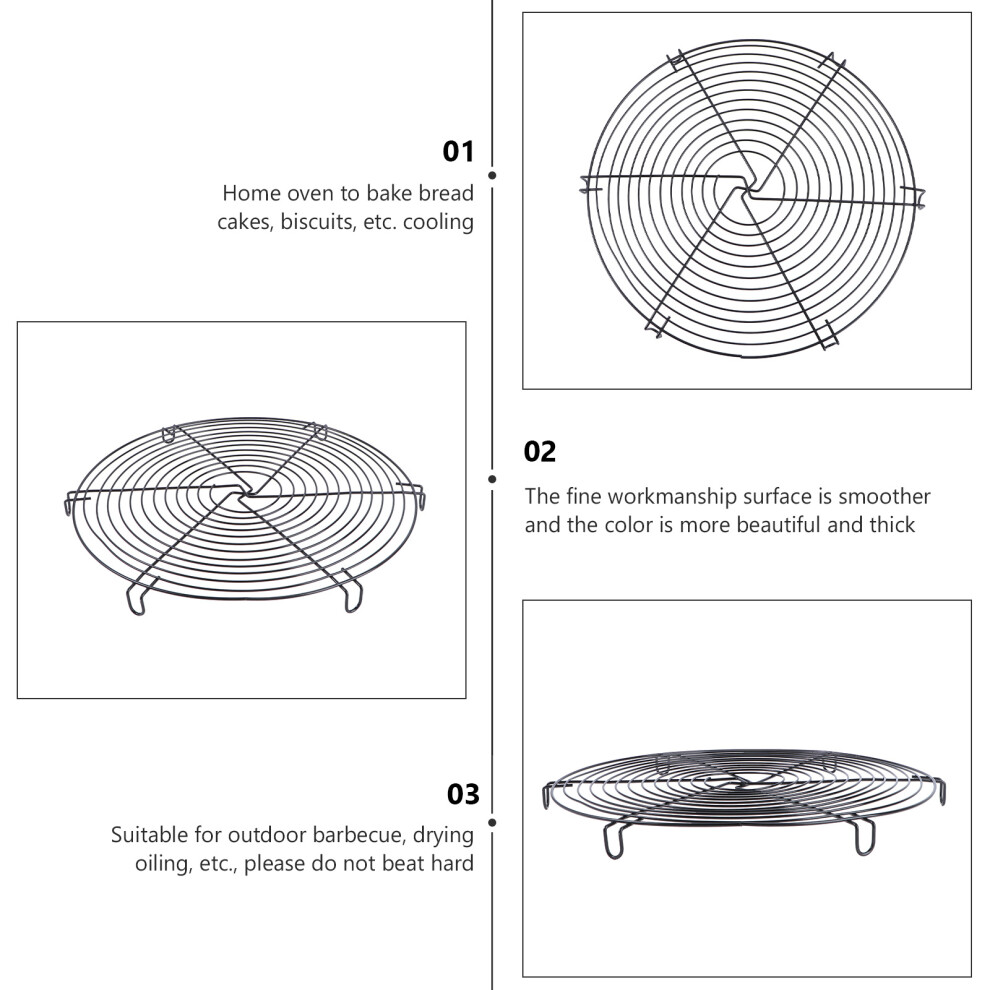 01

Home oven to bake bread cakes, biscuits, etc. cooling

02

The fine workmanship surface is smoother and the color is more beautiful and thick

03

Suitable for outdoor barbecue, drying oiling, etc., please do not beat hard